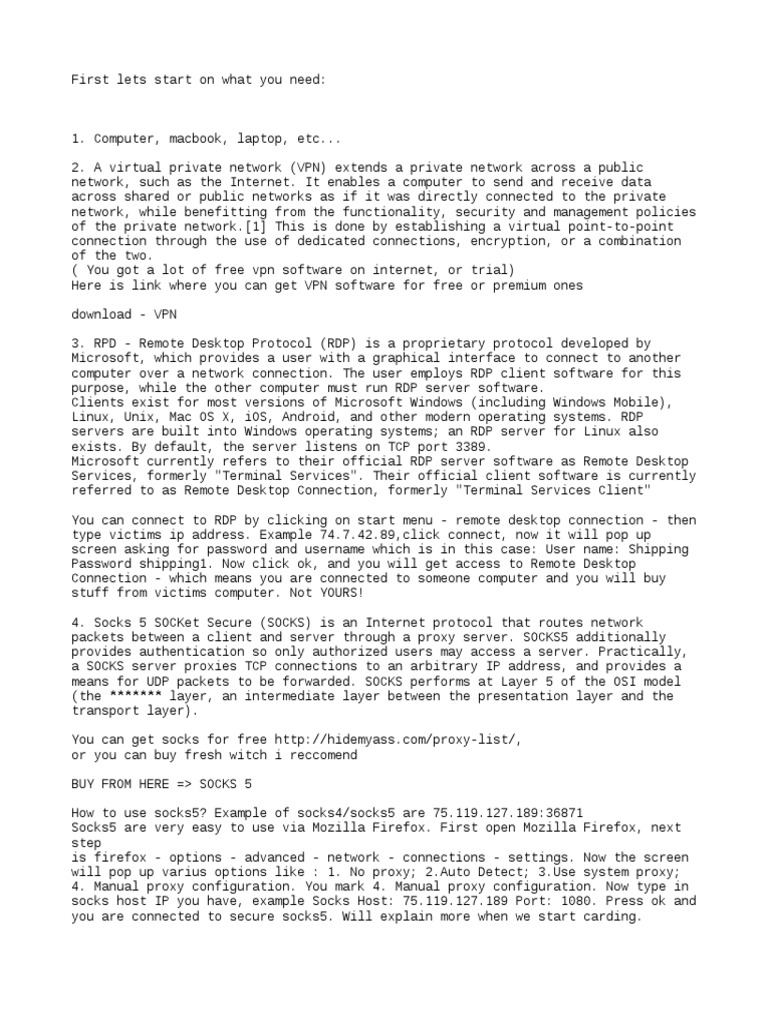 First lets start on what you need:

1. Computer, macbook, laptop, etc...

2. A virtual private network (VPN) extends a private network across a public network, such as the Internet. It enables a computer to send and receive data across shared or public networks as if it was directly connected to the private network, while benefitting from the functionality, security and management policies of the private network.[1] This is done by establishing a virtual point-to-point connection through the use of dedicated connections, encryption, or a combination of the two.
( You got a lot of free vpn software on internet, or trial)
Here is link where you can get VPN software for free or premium ones

download - VPN

3. RPD - Remote Desktop Protocol (RDP) is a proprietary protocol developed by Microsoft, which provides a user with a graphical interface to connect to another computer over a network connection. The user employs RDP client software for this purpose, while the other computer must run RDP server software.
Clients exist for most versions of Microsoft Windows (including Windows Mobile), Linux, Unix, Mac OS X, iOS, Android, and other modern operating systems. RDP servers are built into Windows operating systems; an RDP server for Linux also exists. By default, the server listens on TCP port 3389.
Microsoft currently refers to their official RDP server software as Remote Desktop Services, formerly "Terminal Services". Their official client software is currently referred to as Remote Desktop Connection, formerly "Terminal Services Client"

You can connect to RDP by clicking on start menu - remote desktop connection - then type victims ip address. Example 74.7.42.89,click connect, now it will pop up screen asking for password and username which is in this case: User name: Shipping Password shipping1. Now click ok, and you will get access to Remote Desktop Connection - which means you are connected to someone computer and you will buy stuff from victims computer. Not YOURS!

4. Socks 5 SOCKet Secure (SOCKS) is an Internet protocol that routes network packets between a client and server through a proxy server. SOCKS5 additionally provides authentication so only authorized users may access a server. Practically, a SOCKS server proxies TCP connections to an arbitrary IP address, and provides a means for UDP packets to be forwarded. SOCKS performs at Layer 5 of the OSI model (the ******* layer, an intermediate layer between the presentation layer and the transport layer).

You can get socks for free http://hidemyass.com/proxy-list/,
or you can buy fresh witch i reccomend

BUY FROM HERE => SOCKS 5

How to use socks5? Example of socks4/socks5 are 75.119.127.189:36871
Socks5 are very easy to use via Mozilla Firefox. First open Mozilla Firefox, next step
is firefox - options - advanced - network - connections - settings. Now the screen will pop up varius options like : 1. No proxy; 2.Auto Detect; 3.Use system proxy; 4. Manual proxy configuration. You mark 4. Manual proxy configuration. Now type in socks host IP you have, example Socks Host: 75.119.127.189 Port: 1080. Press ok and you are connected to secure socks5. Will explain more when we start carding.